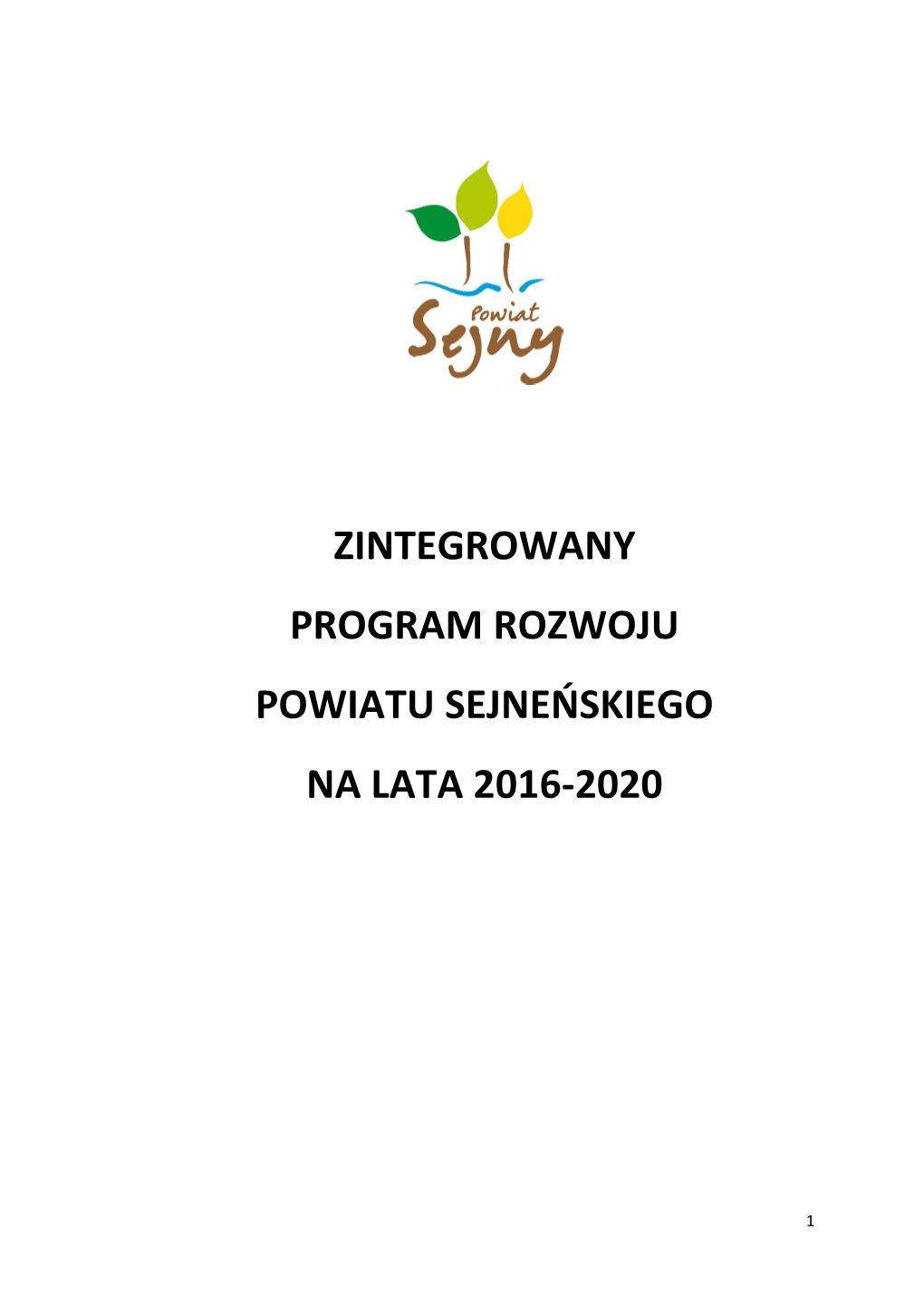 Powiat
Sejny

ZINTEGROWANY

PROGRAM ROZWOJU

POWIATU SEJNEŃSKIEGO

NA LATA 2016-2020

1